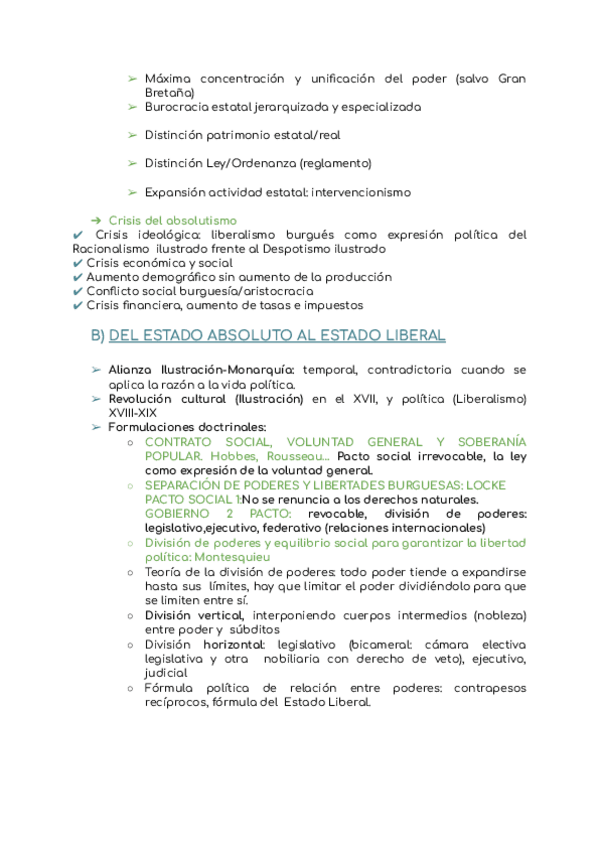 ➢ Máxima concentración y unificación del poder (salvo Gran Bretaña)
➢ Burocracia estatal jerarquizada y especializada

➢ Distinción patrimonio estatal/real

➢ Distinción Ley/Ordenanza (reglamento)

➢ Expansión actividad estatal: intervencionismo

➔ Crisis del absolutismo
✔ Crisis ideológica: liberalismo burgués como expresión política del Racionalismo ilustrado frente al Despotismo ilustrado
✔ Crisis económica y social
✔ Aumento demográfico sin aumento de la producción
✔ Conflicto social burguesía/aristocracia
✔ Crisis financiera, aumento de tasas e impuestos

B) DEL ESTADO ABSOLUTO AL ESTADO LIBERAL

➢ Alianza Ilustración-Monarquía: temporal, contradictoria cuando se aplica la razón a la vida política.
➢ Revolución cultural (Ilustración) en el XVII, y política (Liberalismo) XVIII-XIX
➢ Formulaciones doctrinales:
○ CONTRATO SOCIAL, VOLUNTAD GENERAL Y SOBERANÍA POPULAR. Hobbes, Rousseau... Pacto social irrevocable, la ley como expresión de la voluntad general.
○ SEPARACIÓN DE PODERES Y LIBERTADES BURGUESAS: LOCKE PACTO SOCIAL 1:No se renuncia a los derechos naturales. GOBIERNO 2 PACTO: revocable, división de poderes: legislativo,ejecutivo, federativo (relaciones internacionales)
○ División de poderes y equilibrio social para garantizar la libertad política: Montesquieu
○ Teoría de la división de poderes: todo poder tiende a expandirse hasta sus límites, hay que limitar el poder dividiéndolo para que se limiten entre sí.
○ División vertical, interponiendo cuerpos intermedios (nobleza) entre poder y súbditos
○ División horizontal: legislativo (bicameral: cámara electiva legislativa y otra nobiliaria con derecho de veto), ejecutivo, judicial
○ Fórmula política de relación entre poderes: contrapesos recíprocos, fórmula del Estado Liberal.